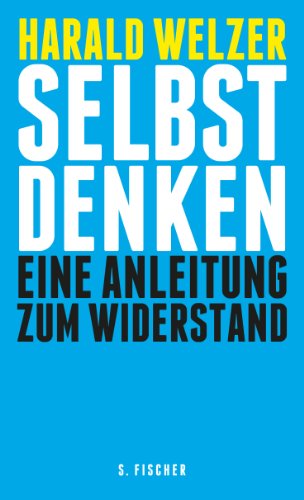 HARALD WELZER

SELBST DENKEN

EINE ANLEITUNG ZUM WIDERSTAND

S. FISCHER